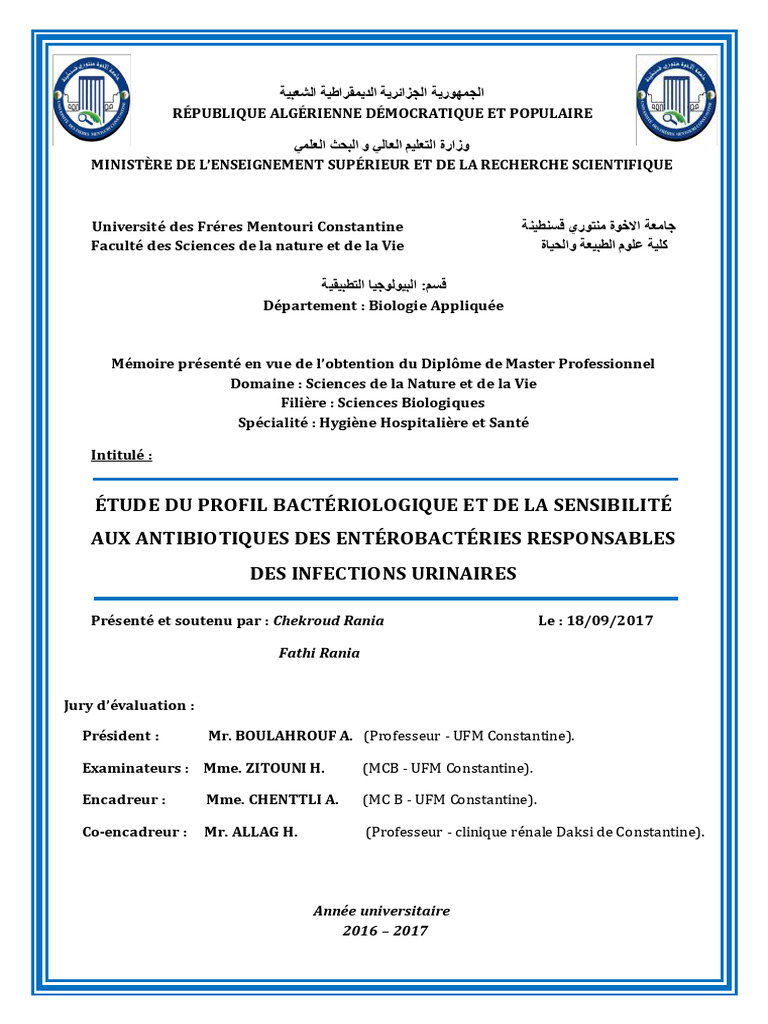 الجمهورية الجزائرية الديمقراطية الشعبية
RÉPUBLIQUE ALGÉRIENNE DÉMOCRATIQUE ET POPULAIRE
وزارة التعليم العالي و البحث العلمي
MINISTÈRE DE L'ENSEIGNEMENT SUPÉRIEUR ET DE LA RECHERCHE SCIENTIFIQUE

Université des Fréres Mentouri Constantine
Faculté des Sciences de la nature et de la Vie

جامعة الاخوة منتوري قسنطينة
كلية علوم الطبيعة والحياة

قسم: البيولوجيا التطبيقية
Département : Biologie Appliquée

Mémoire présenté en vue de l'obtention du Diplôme de Master Professionnel
Domaine : Sciences de la Nature et de la Vie
Filière : Sciences Biologiques
Spécialité : Hygiène Hospitalière et Santé

Intitulé :

ÉTUDE DU PROFIL BACTÉRIOLOGIQUE ET DE LA SENSIBILITÉ AUX ANTIBIOTIQUES DES ENTÉROBACTÉRIES RESPONSABLES DES INFECTIONS URINAIRES

Présenté et soutenu par : Chekroud Rania
Le : 18/09/2017
Fathi Rania

Jury d'évaluation :

Président : Mr. BOULAHROUF A. (Professeur - UFM Constantine).

Examinateurs : Mme. ZITOUNI H. (MCB - UFM Constantine).

Encadreur : Mme. CHENTTLI A. (MC B - UFM Constantine).

Co-encadreur : Mr. ALLAG H. (Professeur - clinique rénale Daksi de Constantine).

Année universitaire
2016 – 2017